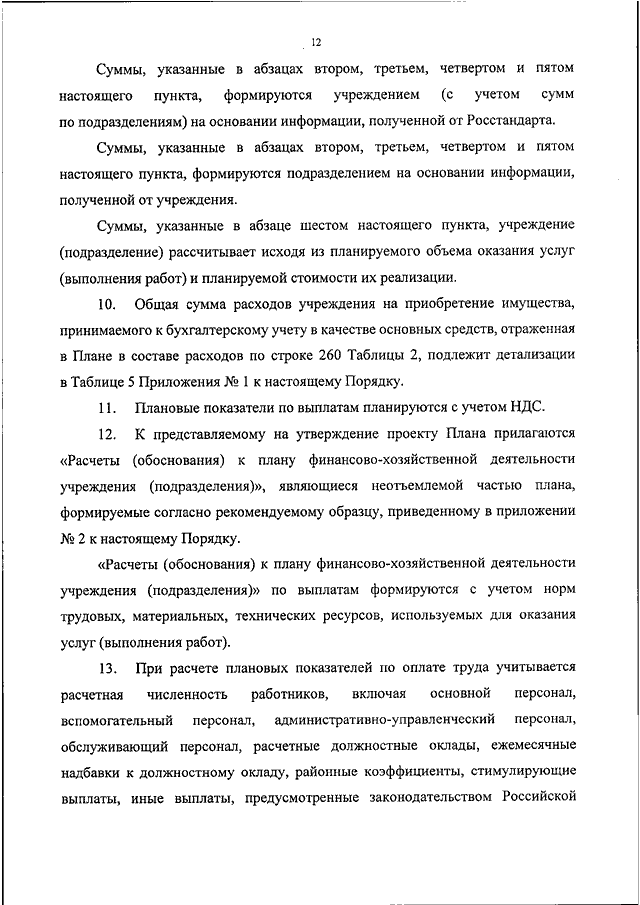 12

Суммы, указанные в абзацах втором, третьем, четвертом и пятом настоящего пункта, формируются учреждением (с учетом сумм по подразделениям) на основании информации, полученной от Росстандарта.

Суммы, указанные в абзацах втором, третьем, четвертом и пятом настоящего пункта, формируются подразделением на основании информации, полученной от учреждения.

Суммы, указанные в абзаце шестом настоящего пункта, учреждение (подразделение) рассчитывает исходя из планируемого объема оказания услуг (выполнения работ) и планируемой стоимости их реализации.

10. Общая сумма расходов учреждения на приобретение имущества, принимаемого к бухгалтерскому учету в качестве основных средств, отраженная в Плане в составе расходов по строке 260 Таблицы 2, подлежит детализации в Таблице 5 Приложения № 1 к настоящему Порядку.

11. Плановые показатели по выплатам планируются с учетом НДС.

12. К представляемому на утверждение проекту Плана прилагаются «Расчеты (обоснования) к плану финансово-хозяйственной деятельности учреждения (подразделения)», являющиеся неотъемлемой частью плана, формируемые согласно рекомендуемому образцу, приведенному в приложении № 2 к настоящему Порядку.

«Расчеты (обоснования) к плану финансово-хозяйственной деятельности учреждения (подразделения)» по выплатам формируются с учетом норм трудовых, материальных, технических ресурсов, используемых для оказания услуг (выполнения работ).

13. При расчете плановых показателей по оплате труда учитывается расчетная численность работников, включая основной персонал, вспомогательный персонал, административно-управленческий персонал, обслуживающий персонал, расчетные должностные оклады, ежемесячные надбавки к должностному окладу, районные коэффициенты, стимулирующие выплаты, иные выплаты, предусмотренные законодательством Российской